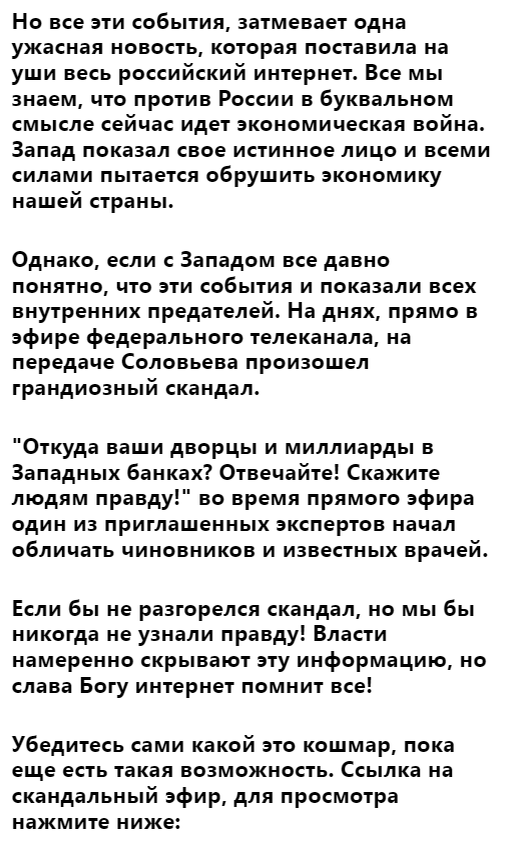 Но все эти события, затмевает одна ужасная новость, которая поставила на уши весь российский интернет. Все мы знаем, что против России в буквальном смысле сейчас идет экономическая война. Запад показал свое истинное лицо и всеми силами пытается обрушить экономику нашей страны.

Однако, если с Западом все давно понятно, что эти события и показали всех внутренних предателей. На днях, прямо в эфире федерального телеканала, на передаче Соловьева произошел грандиозный скандал.

"Откуда ваши дворцы и миллиарды в Западных банках? Отвечайте! Скажите людям правду!" во время прямого эфира один из приглашенных экспертов начал обличать чиновников и известных врачей.

Если бы не разгорелся скандал, но мы бы никогда не узнали правду! Власти намеренно скрывают эту информацию, но слава Богу интернет помнит все!

Убедитесь сами какой это кошмар, пока еще есть такая возможность. Ссылка на скандальный эфир, для просмотра нажмите ниже: